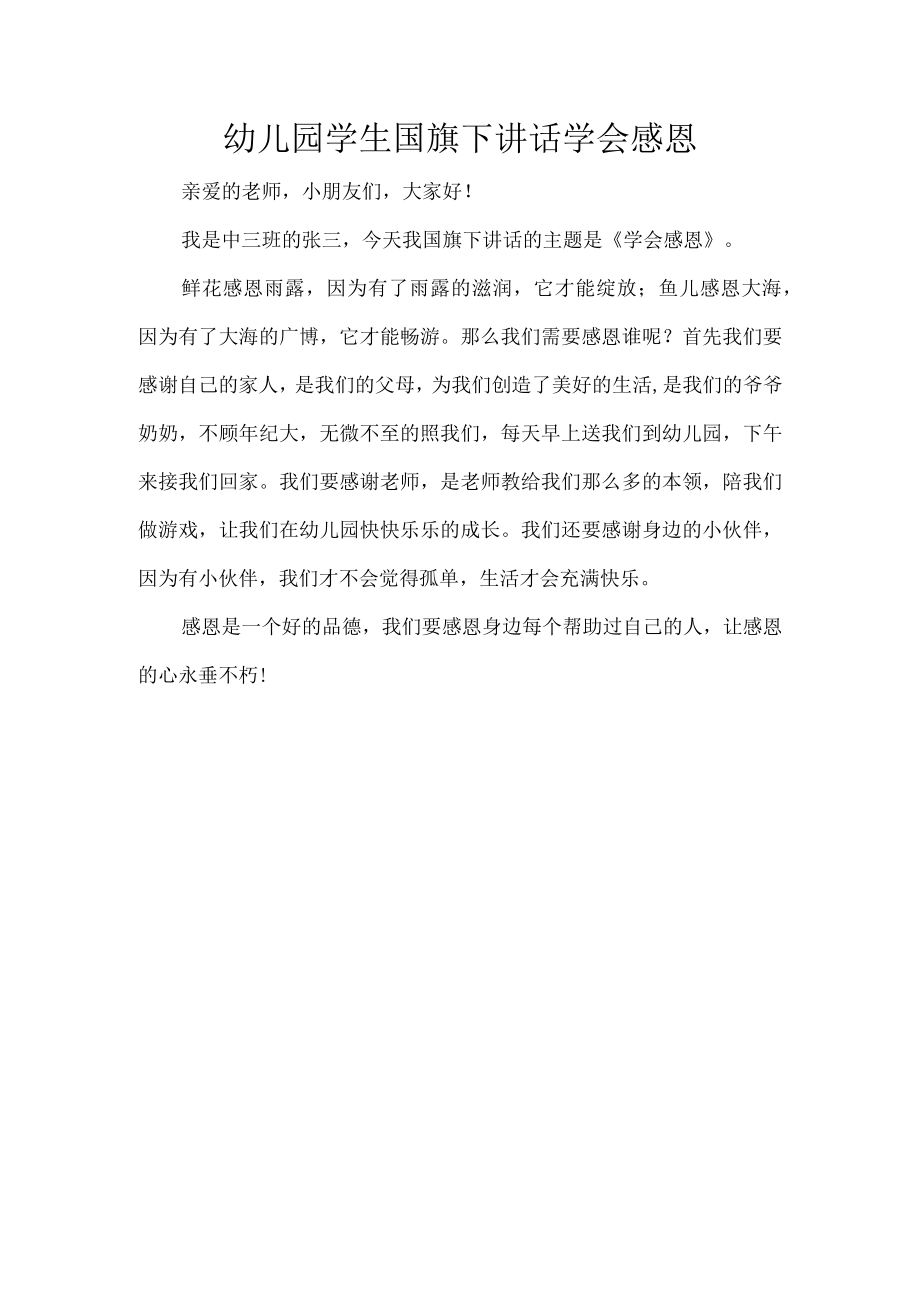 幼儿园学生国旗下讲话学会感恩

亲爱的老师，小朋友们，大家好！

我是中三班的张三，今天我国旗下讲话的主题是《学会感恩》。

鲜花感恩雨露，因为有了雨露的滋润，它才能绽放；鱼儿感恩大海，因为有了大海的广博，它才能畅游。那么我们需要感恩谁呢？首先我们要感谢自己的家人，是我们的父母，为我们创造了美好的生活,是我们的爷爷奶奶，不顾年纪大，无微不至的照我们，每天早上送我们到幼儿园，下午来接我们回家。我们要感谢老师，是老师教给我们那么多的本领，陪我们做游戏，让我们在幼儿园快快乐乐的成长。我们还要感谢身边的小伙伴，因为有小伙伴，我们才不会觉得孤单，生活才会充满快乐。

感恩是一个好的品德，我们要感恩身边每个帮助过自己的人，让感恩的心永垂不朽!